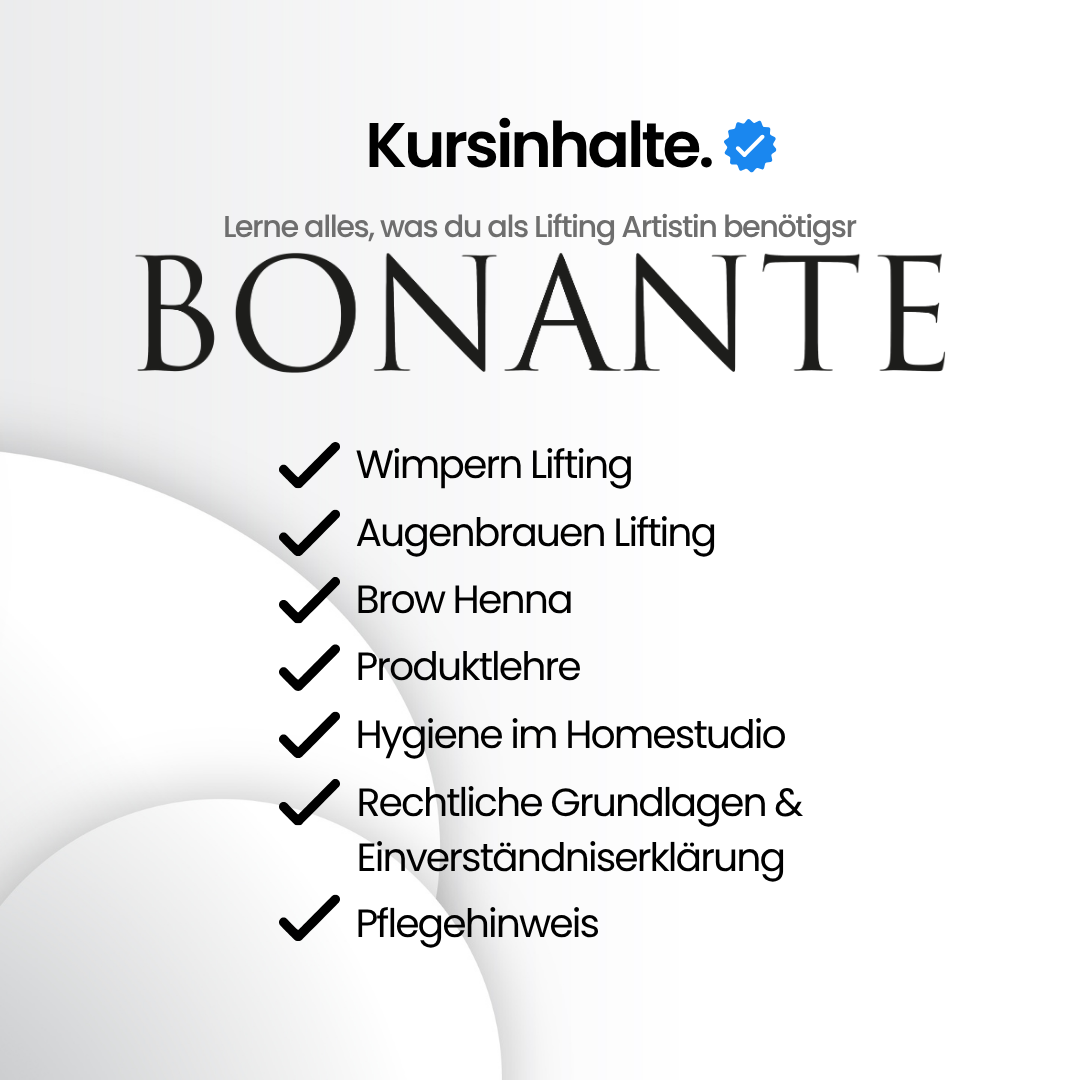 Kursinhalte.

Lerne alles, was du als Lifting Artistin benötigsr

BONANTE

✓ Wimpern Lifting
✓ Augenbrauen Lifting
✓ Brow Henna
✓ Produktlehre
✓ Hygiene im Homestudio
✓ Rechtliche Grundlagen & Einverständniserklärung
✓ Pflegehinweis